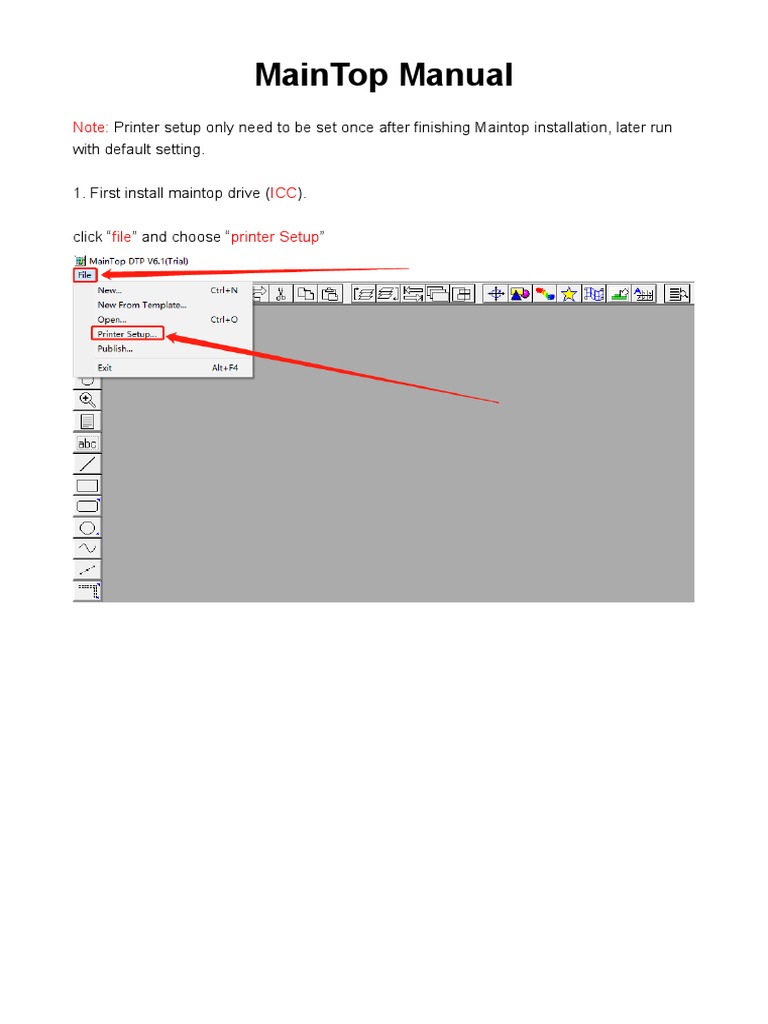 MainTop Manual

Note: Printer setup only need to be set once after finishing Maintop installation, later run with default setting.

1. First install maintop drive (ICC).

click “file” and choose “printer Setup”

MainTop DTP V6.1(Trial)

File

New... Ctrl+N
New From Template...
Open... Ctrl+O
Printer Setup...
Publish...
Exit Alt+F4

abc